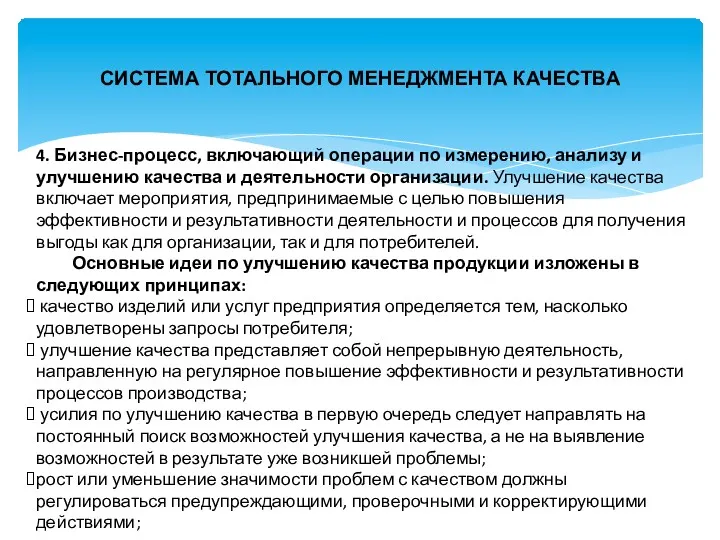 СИСТЕМА ТОТАЛЬНОГО МЕНЕДЖМЕНТА КАЧЕСТВА

4. Бизнес-процесс, включающий операции по измерению, анализу и улучшению качества и деятельности организации. Улучшение качества включает мероприятия, предпринимаемые с целью повышения эффективности и результативности деятельности и процессов для получения выгоды как для организации, так и для потребителей.

Основные идеи по улучшению качества продукции изложены в следующих принципах:

 качество изделий или услуг предприятия определяется тем, насколько удовлетворены запросы потребителя;

 улучшение качества представляет собой непрерывную деятельность, направленную на регулярное повышение эффективности и результативности процессов производства;

 усилия по улучшению качества в первую очередь следует направлять на постоянный поиск возможностей улучшения качества, а не на выявление возможностей в результате уже возникшей проблемы;

рост или уменьшение значимости проблем с качеством должны регулироваться предупреждающими, проверочными и корректирующими действиями;